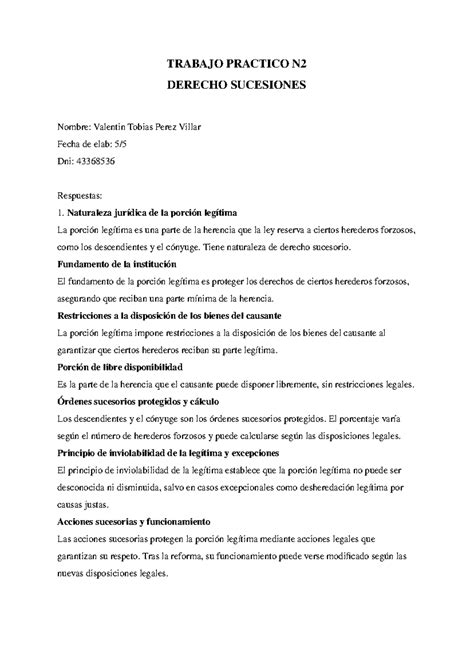 TRABAJO PRACTICO N2
DERECHO SUCESIONES

Nombre: Valentin Tobias Perez Villar
Fecha de elab: 5/5
Dni: 43368536

Respuestas:
1. Naturaleza jurídica de la porción legítima
La porción legítima es una parte de la herencia que la ley reserva a ciertos herederos forzosos, como los descendientes y el cónyuge. Tiene naturaleza de derecho sucesorio.
Fundamento de la institución
El fundamento de la porción legítima es proteger los derechos de ciertos herederos forzosos, asegurando que reciban una parte mínima de la herencia.
Restricciones a la disposición de los bienes del causante
La porción legítima impone restricciones a la disposición de los bienes del causante al garantizar que ciertos herederos reciban su parte legítima.
Porción de libre disponibilidad
Es la parte de la herencia que el causante puede disponer libremente, sin restricciones legales.
Órdenes sucesorios protegidos y cálculo
Los descendientes y el cónyuge son los órdenes sucesorios protegidos. El porcentaje varía según el número de herederos forzosos y puede calcularse según las disposiciones legales.
Principio de inviolabilidad de la legítima y excepciones
El principio de inviolabilidad de la legítima establece que la porción legítima no puede ser desconocida ni disminuida, salvo en casos excepcionales como desheredación legítima por causas justas.
Acciones sucesorias y funcionamiento
Las acciones sucesorias protegen la porción legítima mediante acciones legales que garantizan su respeto. Tras la reforma, su funcionamiento puede verse modificado según las nuevas disposiciones legales.